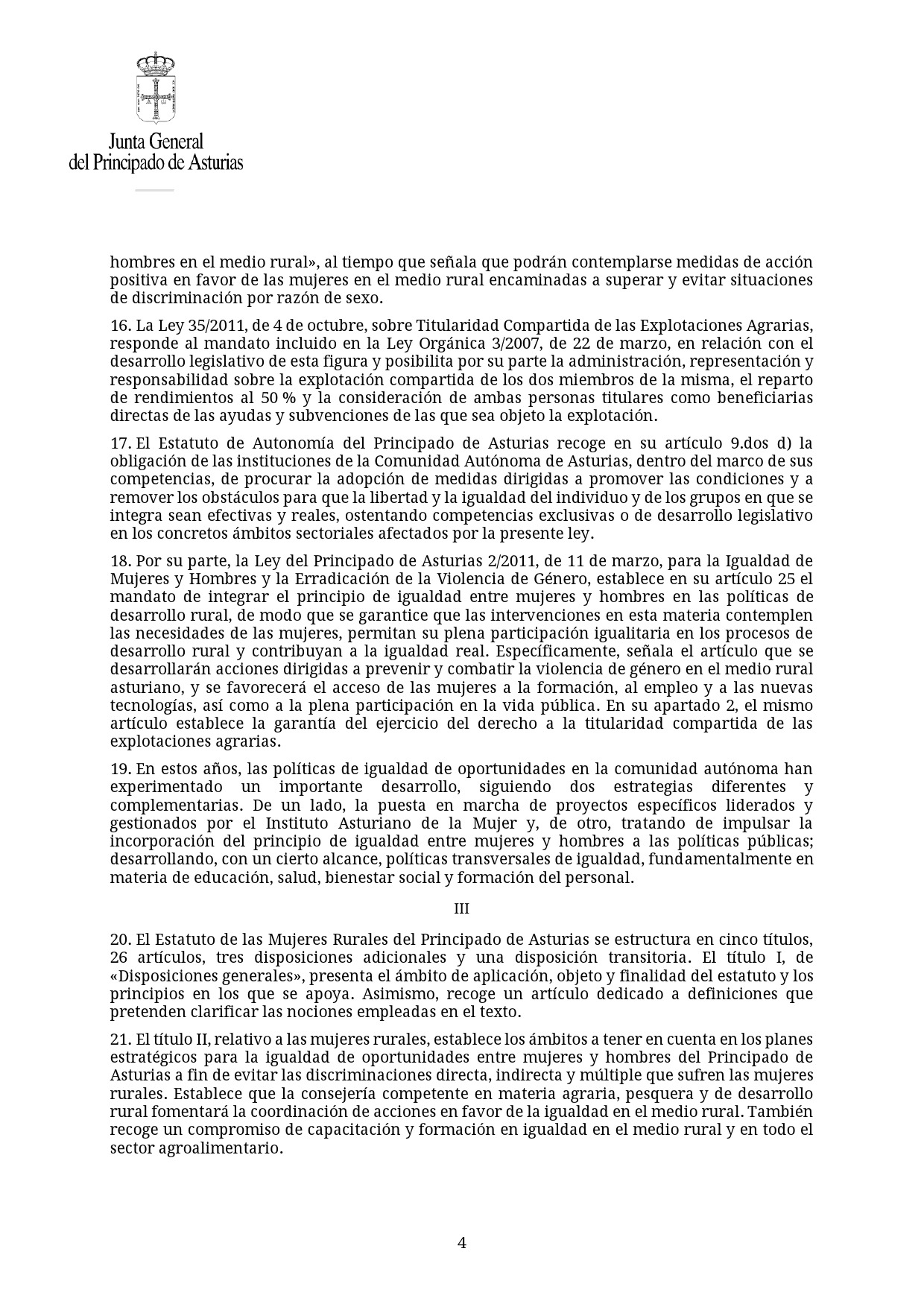 Junta General
del Principado de Asturias

hombres en el medio rural», al tiempo que señala que podrán contemplarse medidas de acción positiva en favor de las mujeres en el medio rural encaminadas a superar y evitar situaciones de discriminación por razón de sexo.

16. La Ley 35/2011, de 4 de octubre, sobre Titularidad Compartida de las Explotaciones Agrarias, responde al mandato incluido en la Ley Orgánica 3/2007, de 22 de marzo, en relación con el desarrollo legislativo de esta figura y posibilita por su parte la administración, representación y responsabilidad sobre la explotación compartida de los dos miembros de la misma, el reparto de rendimientos al 50 % y la consideración de ambas personas titulares como beneficiarias directas de las ayudas y subvenciones de las que sea objeto la explotación.

17. El Estatuto de Autonomía del Principado de Asturias recoge en su artículo 9.dos d) la obligación de las instituciones de la Comunidad Autónoma de Asturias, dentro del marco de sus competencias, de procurar la adopción de medidas dirigidas a promover las condiciones y a remover los obstáculos para que la libertad y la igualdad del individuo y de los grupos en que se integra sean efectivas y reales, ostentando competencias exclusivas o de desarrollo legislativo en los concretos ámbitos sectoriales afectados por la presente ley.

18. Por su parte, la Ley del Principado de Asturias 2/2011, de 11 de marzo, para la Igualdad de Mujeres y Hombres y la Erradicación de la Violencia de Género, establece en su artículo 25 el mandato de integrar el principio de igualdad entre mujeres y hombres en las políticas de desarrollo rural, de modo que se garantice que las intervenciones en esta materia contemplen las necesidades de las mujeres, permitan su plena participación igualitaria en los procesos de desarrollo rural y contribuyan a la igualdad real. Específicamente, señala el artículo que se desarrollarán acciones dirigidas a prevenir y combatir la violencia de género en el medio rural asturiano, y se favorecerá el acceso de las mujeres a la formación, al empleo y a las nuevas tecnologías, así como a la plena participación en la vida pública. En su apartado 2, el mismo artículo establece la garantía del ejercicio del derecho a la titularidad compartida de las explotaciones agrarias.

19. En estos años, las políticas de igualdad de oportunidades en la comunidad autónoma han experimentado un importante desarrollo, siguiendo dos estrategias diferentes y complementarias. De un lado, la puesta en marcha de proyectos específicos liderados y gestionados por el Instituto Asturiano de la Mujer y, de otro, tratando de impulsar la incorporación del principio de igualdad entre mujeres y hombres a las políticas públicas; desarrollando, con un cierto alcance, políticas transversales de igualdad, fundamentalmente en materia de educación, salud, bienestar social y formación del personal.

III

20. El Estatuto de las Mujeres Rurales del Principado de Asturias se estructura en cinco títulos, 26 artículos, tres disposiciones adicionales y una disposición transitoria. El título I, de «Disposiciones generales», presenta el ámbito de aplicación, objeto y finalidad del estatuto y los principios en los que se apoya. Asimismo, recoge un artículo dedicado a definiciones que pretenden clarificar las nociones empleadas en el texto.

21. El título II, relativo a las mujeres rurales, establece los ámbitos a tener en cuenta en los planes estratégicos para la igualdad de oportunidades entre mujeres y hombres del Principado de Asturias a fin de evitar las discriminaciones directa, indirecta y múltiple que sufren las mujeres rurales. Establece que la consejería competente en materia agraria, pesquera y de desarrollo rural fomentará la coordinación de acciones en favor de la igualdad en el medio rural. También recoge un compromiso de capacitación y formación en igualdad en el medio rural y en todo el sector agroalimentario.

4